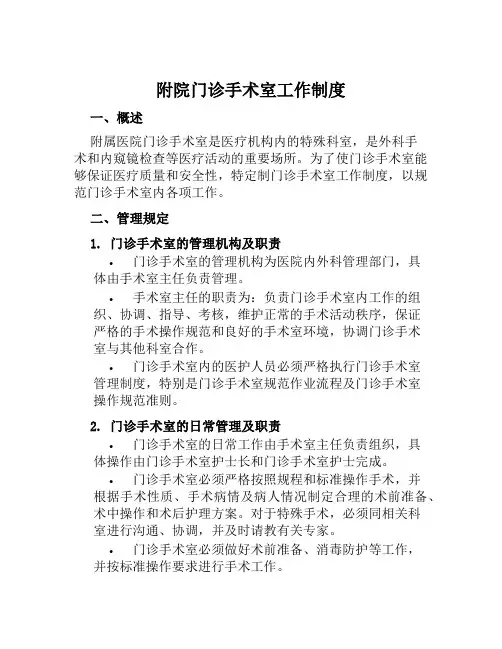 附院门诊手术室工作制度

一、概述

附属医院门诊手术室是医疗机构内的特殊科室，是外科手术和内窥镜检查等医疗活动的重要场所。为了使门诊手术室能够保证医疗质量和安全性，特定制门诊手术室工作制度，以规范门诊手术室内各项工作。

二、管理规定

1. 门诊手术室的管理机构及职责

• 门诊手术室的管理机构为医院内外科管理部门，具体由手术室主任负责管理。

• 手术室主任的职责为：负责门诊手术室内工作的组织、协调、指导、考核，维护正常的手术活动秩序，保证严格的手术操作规范和良好的手术室环境，协调门诊手术室与其他科室合作。

• 门诊手术室内的医护人员必须严格执行门诊手术室管理制度，特别是门诊手术室规范作业流程及门诊手术室操作规范准则。

2. 门诊手术室的日常管理及职责

• 门诊手术室的日常工作由手术室主任负责组织，具体操作由门诊手术室护士长和门诊手术室护士完成。

• 门诊手术室必须严格按照规程和标准操作手术，并根据手术性质、手术病情及病人情况制定合理的术前准备、术中操作和术后护理方案。对于特殊手术，必须同相关科室进行沟通、协调，并及时请教有关专家。

• 门诊手术室必须做好术前准备、消毒防护等工作，并按标准操作要求进行手术工作。